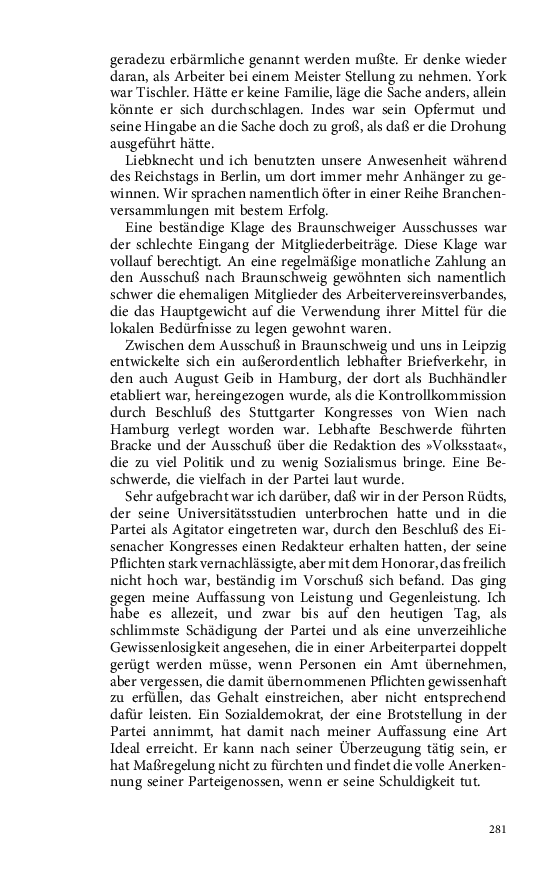 geradezu erbärmliche genannt werden mußte. Er denke wieder daran, als Arbeiter bei einem Meister Stellung zu nehmen. York war Tischler. Hätte er keine Familie, läge die Sache anders, allein könnte er sich durchschlagen. Indes war sein Opfermut und seine Hingabe an die Sache doch zu groß, als daß er die Drohung ausgeführt hätte.

Liebknecht und ich benutzten unsere Anwesenheit während des Reichstags in Berlin, um dort immer mehr Anhänger zu gewinnen. Wir sprachen namentlich öfter in einer Reihe Branchenversammlungen mit bestem Erfolg.

Eine beständige Klage des Braunschweiger Ausschusses war der schlechte Eingang der Mitgliederbeiträge. Diese Klage war vollauf berechtigt. An eine regelmäßige monatliche Zahlung an den Ausschuß nach Braunschweig gewöhnten sich namentlich schwer die ehemaligen Mitglieder des Arbeitervereinsverbandes, die das Hauptgewicht auf die Verwendung ihrer Mittel für die lokalen Bedürfnisse zu legen gewohnt waren.

Zwischen dem Ausschuß in Braunschweig und uns in Leipzig entwickelte sich ein außerordentlich lebhafter Briefverkehr, in den auch August Geib in Hamburg, der dort als Buchhändler etabliert war, hereingezogen wurde, als die Kontrollkommission durch Beschluß des Stuttgarter Kongresses von Wien nach Hamburg verlegt worden war. Lebhafte Beschwerde führten Bracke und der Ausschuß über die Redaktion des »Volksstaat«, die zu viel Politik und zu wenig Sozialismus bringe. Eine Beschwerde, die vielfach in der Partei laut wurde.

Sehr aufgebracht war ich darüber, daß wir in der Person Rüdts, der seine Universitätsstudien unterbrochen hatte und in die Partei als Agitator eingetreten war, durch den Beschluß des Eisenacher Kongresses einen Redakteur erhalten hatten, der seine Pflichten stark vernachlässigte, aber mit dem Honorar, das freilich nicht hoch war, beständig im Vorschuß sich befand. Das ging gegen meine Auffassung von Leistung und Gegenleistung. Ich habe es allezeit, und zwar bis auf den heutigen Tag, als schlimmste Schädigung der Partei und als eine unverzeihliche Gewissenlosigkeit angesehen, die in einer Arbeiterpartei doppelt gerügt werden müsse, wenn Personen ein Amt übernehmen, aber vergessen, die damit übernommenen Pflichten gewissenhaft zu erfüllen, das Gehalt einstreichen, aber nicht entsprechend dafür leisten. Ein Sozialdemokrat, der eine Brotstellung in der Partei annimmt, hat damit nach meiner Auffassung eine Art Ideal erreicht. Er kann nach seiner Überzeugung tätig sein, er hat Maßregelung nicht zu fürchten und findet die volle Anerkennung seiner Parteigenossen, wenn er seine Schuldigkeit tut.

281